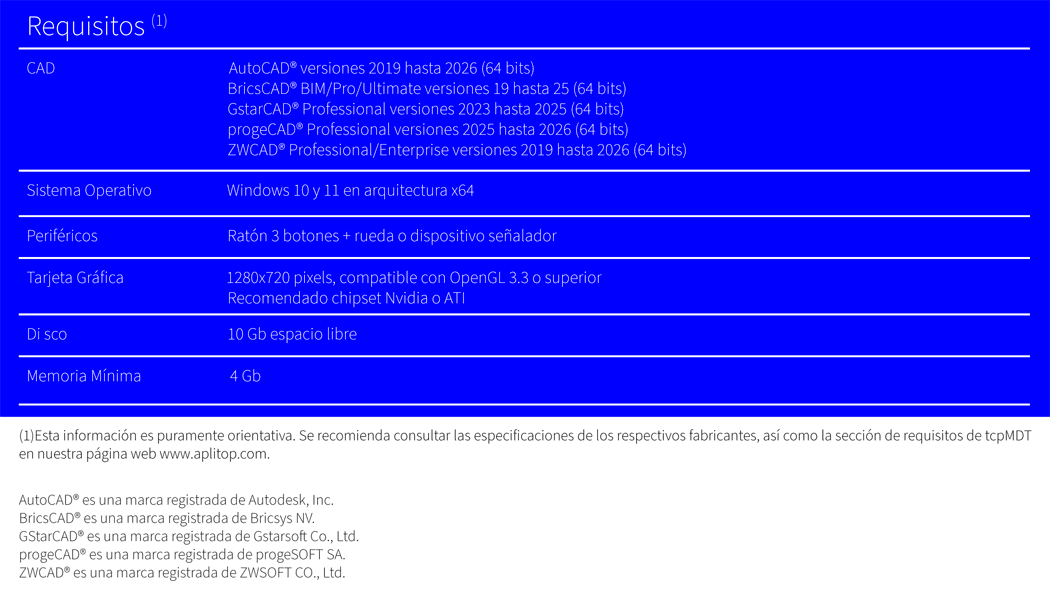 Requisitos $^{(1)}$

CAD
AutoCAD® versiones 2019 hasta 2026 (64 bits)
BricsCAD® BIM/Pro/Ultimate versiones 19 hasta 25 (64 bits)
GstarCAD® Professional versiones 2023 hasta 2025 (64 bits)
progeCAD® Professional versiones 2025 hasta 2026 (64 bits)
ZWCAD® Professional/Enterprise versiones 2019 hasta 2026 (64 bits)

Sistema Operativo
Windows 10 y 11 en arquitectura x64

Periféricos
Ratón 3 botones + rueda o dispositivo señalador

Tarjeta Gráfica
1280x720 pixels, compatible con OpenGL 3.3 o superior
Recomendado chipset Nvidia o ATI

Di sco
10 Gb espacio libre

Memoria Mínima
4 Gb

(1)Esta información es puramente orientativa. Se recomienda consultar las especificaciones de los respectivos fabricantes, así como la sección de requisitos de tcpMDT en nuestra página web www.aplitop.com.

AutoCAD® es una marca registrada de Autodesk, Inc.
BricsCAD® es una marca registrada de Bricsys NV.
GStarCAD® es una marca registrada de Gstarsoft Co., Ltd.
progeCAD® es una marca registrada de progeSOFT SA.
ZWCAD® es una marca registrada de ZWSOFT CO., Ltd.